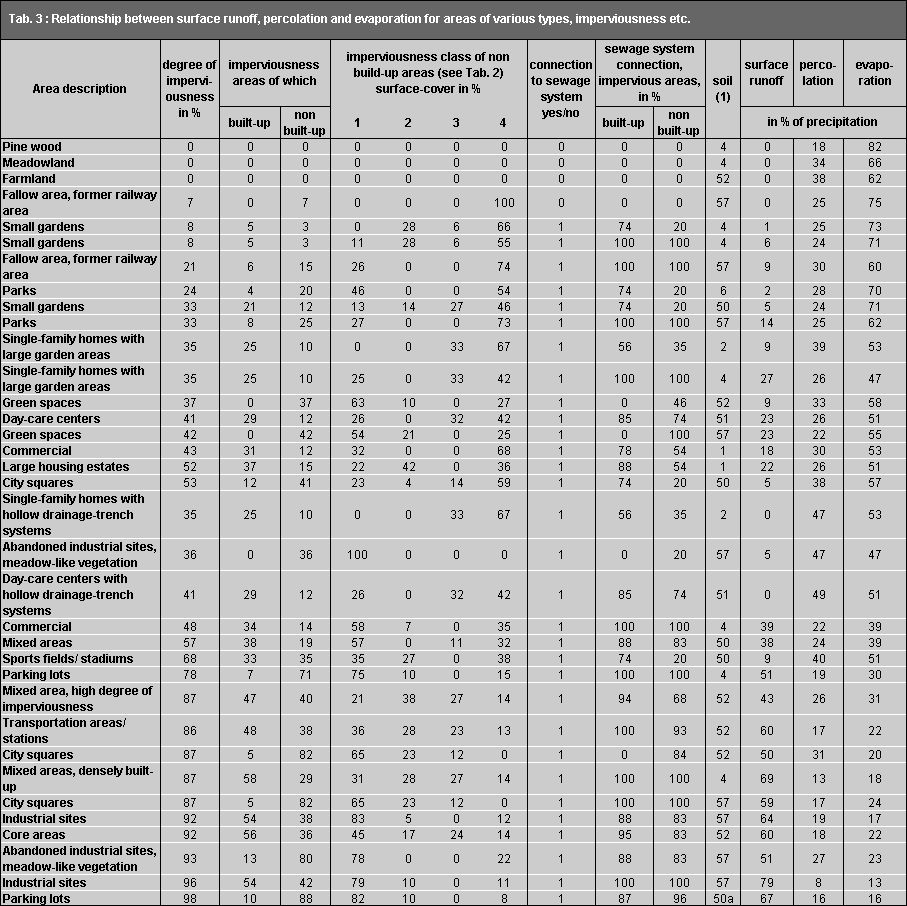 Tab. 3 : Relationship between surface runoff, percolation and evaporation for areas of various types, imperviousness etc.

| Area description | degree of imperviousness in % | imperviousness areas of which |  | imperviousness class of non build-up areas (see Tab. 2) surface-cover in % |  |  |  | connection to sewage system yes/no | sewage system connection, impervious areas, in % |  | soil (1) | surface runoff | percolation | evaporation |
|---|---|---|---|---|---|---|---|---|---|---|---|---|---|---|
|  |  | built-up | non built-up | 1 | 2 | 3 | 4 |  | built-up | non built-up |  | in % of precipitation |  |  |
| Pine wood | 0 | 0 | 0 | 0 | 0 | 0 | 0 | 0 | 0 | 0 | 4 | 0 | 18 | 82 |
| Meadowland | 0 | 0 | 0 | 0 | 0 | 0 | 0 | 0 | 0 | 0 | 4 | 0 | 34 | 66 |
| Farmland | 0 | 0 | 0 | 0 | 0 | 0 | 0 | 0 | 0 | 0 | 52 | 0 | 38 | 62 |
| Fallow area, former railway area | 7 | 0 | 7 | 0 | 0 | 0 | 100 | 0 | 0 | 0 | 57 | 0 | 25 | 75 |
| Small gardens | 8 | 5 | 3 | 0 | 28 | 6 | 66 | 1 | 74 | 20 | 4 | 1 | 25 | 73 |
| Small gardens | 8 | 5 | 3 | 11 | 28 | 6 | 55 | 1 | 100 | 100 | 4 | 6 | 24 | 71 |
| Fallow area, former railway area | 21 | 6 | 15 | 26 | 0 | 0 | 74 | 1 | 100 | 100 | 57 | 9 | 30 | 60 |
| Parks | 24 | 4 | 20 | 46 | 0 | 0 | 54 | 1 | 74 | 20 | 6 | 2 | 28 | 70 |
| Small gardens | 33 | 21 | 12 | 13 | 14 | 27 | 46 | 1 | 74 | 20 | 50 | 5 | 24 | 71 |
| Parks | 33 | 8 | 25 | 27 | 0 | 0 | 73 | 1 | 100 | 100 | 57 | 14 | 25 | 62 |
| Single-family homes with large garden areas | 35 | 25 | 10 | 0 | 0 | 33 | 67 | 1 | 56 | 35 | 2 | 9 | 39 | 53 |
| Single-family homes with large garden areas | 35 | 25 | 10 | 25 | 0 | 33 | 42 | 1 | 100 | 100 | 4 | 27 | 26 | 47 |
| Green spaces | 37 | 0 | 37 | 63 | 10 | 0 | 27 | 1 | 0 | 46 | 52 | 9 | 33 | 58 |
| Day-care centers | 41 | 29 | 12 | 26 | 0 | 32 | 42 | 1 | 85 | 74 | 51 | 23 | 26 | 51 |
| Green spaces | 42 | 0 | 42 | 54 | 21 | 0 | 25 | 1 | 0 | 100 | 57 | 23 | 22 | 55 |
| Commercial | 43 | 31 | 12 | 32 | 0 | 0 | 68 | 1 | 78 | 54 | 1 | 18 | 30 | 53 |
| Large housing estates | 52 | 37 | 15 | 22 | 42 | 0 | 36 | 1 | 88 | 54 | 1 | 22 | 26 | 51 |
| City squares | 53 | 12 | 41 | 23 | 4 | 14 | 59 | 1 | 74 | 20 | 50 | 5 | 38 | 57 |
| Single-family homes with hollow drainage-trench systems | 35 | 25 | 10 | 0 | 0 | 33 | 67 | 1 | 56 | 35 | 2 | 0 | 47 | 53 |
| Abandoned industrial sites, meadow-like vegetation | 36 | 0 | 36 | 100 | 0 | 0 | 0 | 1 | 0 | 20 | 57 | 5 | 47 | 47 |
| Day-care centers with hollow drainage-trench systems | 41 | 29 | 12 | 26 | 0 | 32 | 42 | 1 | 85 | 74 | 51 | 0 | 49 | 51 |
| Commercial | 48 | 34 | 14 | 58 | 7 | 0 | 35 | 1 | 100 | 100 | 4 | 39 | 22 | 39 |
| Mixed areas | 57 | 38 | 19 | 57 | 0 | 11 | 32 | 1 | 88 | 83 | 50 | 38 | 24 | 39 |
| Sports fields/ stadiums | 68 | 33 | 35 | 35 | 27 | 0 | 38 | 1 | 74 | 20 | 50 | 9 | 40 | 51 |
| Parking lots | 78 | 7 | 71 | 75 | 10 | 0 | 15 | 1 | 100 | 100 | 4 | 51 | 19 | 30 |
| Mixed area, high degree of imperviousness | 87 | 47 | 40 | 21 | 38 | 27 | 14 | 1 | 94 | 68 | 52 | 43 | 26 | 31 |
| Transportation areas/ stations | 86 | 48 | 38 | 36 | 28 | 23 | 13 | 1 | 100 | 93 | 52 | 60 | 17 | 22 |
| City squares | 87 | 5 | 82 | 65 | 23 | 12 | 0 | 1 | 0 | 84 | 52 | 50 | 31 | 20 |
| Mixed areas, densely built-up | 87 | 58 | 29 | 31 | 28 | 27 | 14 | 1 | 100 | 100 | 4 | 69 | 13 | 18 |
| City squares | 87 | 5 | 82 | 65 | 23 | 12 | 0 | 1 | 100 | 100 | 57 | 59 | 17 | 24 |
| Industrial sites | 92 | 54 | 38 | 83 | 5 | 0 | 12 | 1 | 88 | 83 | 57 | 64 | 19 | 17 |
| Core areas | 92 | 56 | 36 | 45 | 17 | 24 | 14 | 1 | 95 | 83 | 52 | 60 | 18 | 22 |
| Abandoned industrial sites, meadow-like vegetation | 93 | 13 | 80 | 78 | 0 | 0 | 22 | 1 | 88 | 83 | 57 | 51 | 27 | 23 |
| Industrial sites | 96 | 54 | 42 | 79 | 10 | 0 | 11 | 1 | 100 | 100 | 57 | 79 | 8 | 13 |
| Parking lots | 98 | 10 | 88 | 82 | 10 | 0 | 8 | 1 | 87 | 96 | 50a | 67 | 16 | 16 |